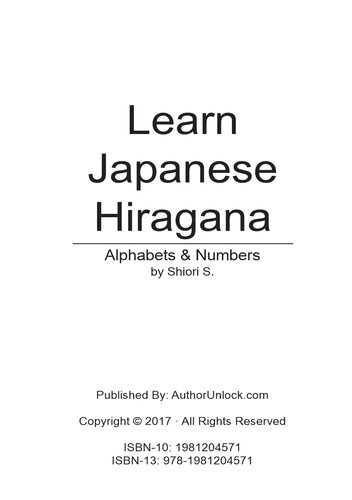 Learn Japanese Hiragana

Alphabets & Numbers
by Shiori S.

Published By: AuthorUnlock.com

Copyright © 2017 · All Rights Reserved

ISBN-10: 1981204571
ISBN-13: 978-1981204571